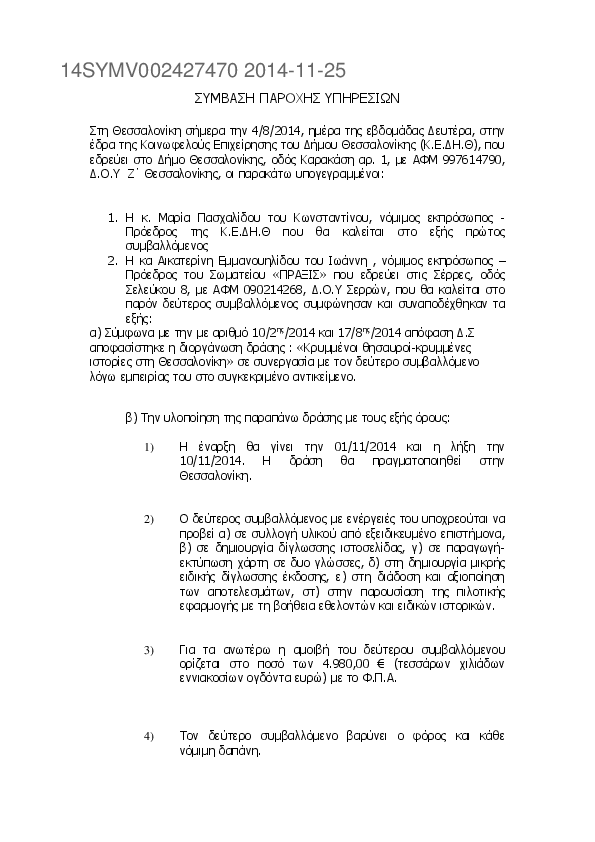 14SYMV002427470 2014-11-25

ΣΥΜΒΑΣΗ ΠΑΡΟΧΗΣ ΥΠΗΡΕΣΙΩΝ

Στη Θεσσαλονίκη σήμερα την 4/8/2014, ημέρα της εβδομάδας Δευτέρα, στην έδρα της Κοινωφελούς Επιχείρησης του Δήμου Θεσσαλονίκης (Κ.Ε.ΔΗ.Θ), που εδρεύει στο Δήμο Θεσσαλονίκης, οδός Καρακάση αρ. 1, με ΑΦΜ 997614790, Δ.Ο.Υ Ζ΄ Θεσσαλονίκης, οι παρακάτω υπογεγραμμένοι:

1. Η κ. Μαρία Πασχαλίδου του Κωνσταντίνου, νόμιμος εκπρόσωπος - Πρόεδρος της Κ.Ε.ΔΗ.Θ που θα καλείται στο εξής πρώτος συμβαλλόμενος
2. Η κα Αικατερίνη Εμμανουηλίδου του Ιωάννη , νόμιμος εκπρόσωπος – Πρόεδρος του Σωματείου «ΠΡΑΞΙΣ» που εδρεύει στις Σέρρες, οδός Σελεύκου 8, με ΑΦΜ 090214268, Δ.Ο.Υ Σερρών, που θα καλείται στο παρόν δεύτερος συμβαλλόμενος συμφώνησαν και συναποδέχθηκαν τα εξής:

α) Σύμφωνα με την με αριθμό 10/2$^{ης}$/2014 και 17/8$^{ης}$/2014 απόφαση Δ.Σ αποφασίστηκε η διοργάνωση δράσης : «Κρυμμένοι θησαυροί-κρυμμένες ιστορίες στη Θεσσαλονίκη» σε συνεργασία με τον δεύτερο συμβαλλόμενο λόγω εμπειρίας του στο συγκεκριμένο αντικείμενο.

β) Την υλοποίηση της παραπάνω δράσης με τους εξής όρους:

1) Η έναρξη θα γίνει την 01/11/2014 και η λήξη την 10/11/2014. Η δράση θα πραγματοποιηθεί στην Θεσσαλονίκη.

2) Ο δεύτερος συμβαλλόμενος με ενέργειές του υποχρεούται να προβεί α) σε συλλογή υλικού από εξειδικευμένο επιστήμονα, β) σε δημιουργία δίγλωσσης ιστοσελίδας, γ) σε παραγωγή-εκτύπωση χάρτη σε δυο γλώσσες, δ) στη δημιουργία μικρής ειδικής δίγλωσσης έκδοσης, ε) στη διάδοση και αξιοποίηση των αποτελεσμάτων, στ) στην παρουσίαση της πιλοτικής εφαρμογής με τη βοήθεια εθελοντών και ειδικών ιστορικών.

3) Για τα ανωτέρω η αμοιβή του δεύτερου συμβαλλόμενου ορίζεται στο ποσό των 4.980,00 € (τεσσάρων χιλιάδων εννιακοσίων ογδόντα ευρώ) με το Φ.Π.Α.

4) Τον δεύτερο συμβαλλόμενο βαρύνει ο φόρος και κάθε νόμιμη δαπάνη.